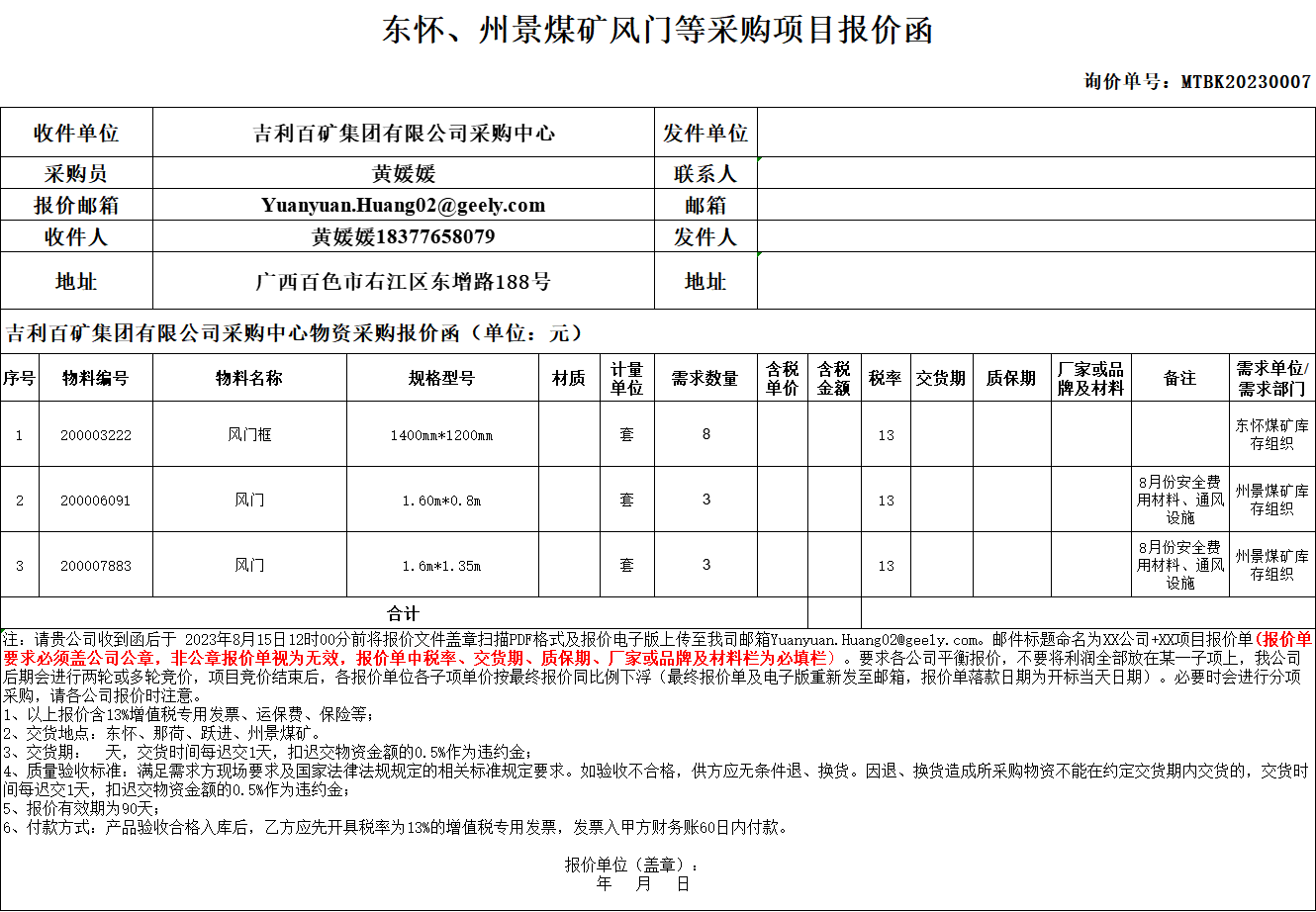 东怀、州景煤矿风门等采购项目报价函

询价单号：MTBK20230007

| 收件单位 | 吉利百矿集团有限公司采购中心 | 发件单位 | |
|---|---|---|---|
| 采购员 | 黄媛媛 | 联系人 | |
| 报价邮箱 | Yuanyuan.Huang02@geely.com | 邮箱 | |
| 收件人 | 黄媛媛18377658079 | 发件人 | |
| 地址 | 广西百色市右江区东增路188号 | 地址 | |

吉利百矿集团有限公司采购中心物资采购报价函（单位：元）

| 序号 | 物料编号 | 物料名称 | 规格型号 | 材质 | 计量单位 | 需求数量 | 含税单价 | 含税金额 | 税率 | 交货期 | 质保期 | 厂家或品牌及材料 | 备注 | 需求单位/需求部门 |
|---|---|---|---|---|---|---|---|---|---|---|---|---|---|---|
| 1 | 200003222 | 风门框 | 1400mm*1200mm | | 套 | 8 | | | 13 | | | | | 东怀煤矿库存组织 |
| 2 | 200006091 | 风门 | 1.60m*0.8m | | 套 | 3 | | | 13 | | | | 8月份安全费用材料、通风设施 | 州景煤矿库存组织 |
| 3 | 200007883 | 风门 | 1.6m*1.35m | | 套 | 3 | | | 13 | | | | 8月份安全费用材料、通风设施 | 州景煤矿库存组织 |
| 合计 | | | | | | | | | | | | | | |

注：请贵公司收到函后于 2023年8月15日12时00分前将报价文件盖章扫描PDF格式及报价电子版上传至我司邮箱Yuanyuan.Huang02@geely.com。邮件标题命名为XX公司+XX项目报价单（报价单要求必须盖公司公章，非公章报价单视为无效，报价单中税率、交货期、质保期、厂家或品牌及材料栏为必填栏）。要求各公司平衡报价，不要将利润全部放在某一子项上，我公司后期会进行两轮或多轮竞价，项目竞价结束后，各报价单位各子项单价按最终报价同比例下浮（最终报价单及电子版重新发至邮箱，报价单落款日期为开标当天日期）。必要时会进行分项采购，请各公司报价时注意。
1、以上报价含13%增值税专用发票、运保费、保险等；
2、交货地点：东怀、那荷、跃进、州景煤矿。
3、交货期：  天，交货时间每迟交1天，扣迟交物资金额的0.5%作为违约金；
4、质量验收标准：满足需求方现场要求及国家法律法规规定的相关标准规定要求。如验收不合格，供方应无条件退、换货。因退、换货造成所采购物资不能在约定交货期内交货的，交货时间每迟交1天，扣迟交物资金额的0.5%作为违约金；
5、报价有效期为90天；
6、付款方式：产品验收合格入库后，乙方应先开具税率为13%的增值税专用发票，发票入甲方财务账60日内付款。

报价单位（盖章）：
年 月 日